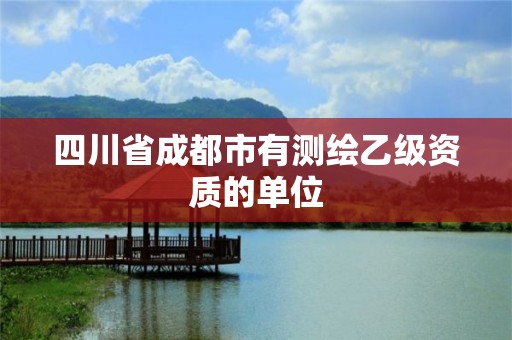 四川省成都市有测绘乙级资质的单位